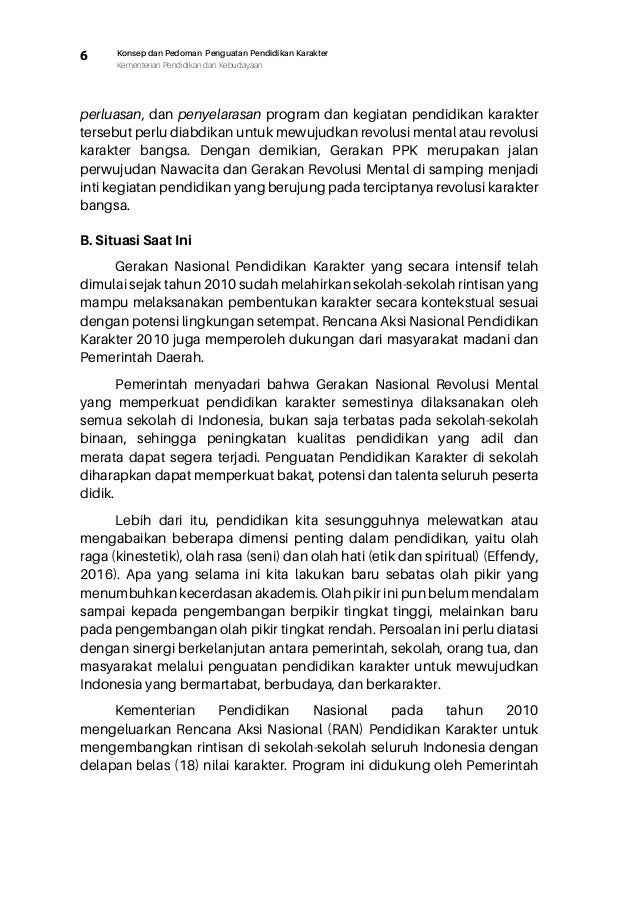 6 Konsep dan Pedoman Penguatan Pendidikan Karakter
Kementerian Pendidikan dan Kebudayaan

perluasan, dan penyelarasan program dan kegiatan pendidikan karakter tersebut perlu diabdikan untuk mewujudkan revolusi mental atau revolusi karakter bangsa. Dengan demikian, Gerakan PPK merupakan jalan perwujudan Nawacita dan Gerakan Revolusi Mental di samping menjadi inti kegiatan pendidikan yang berujung pada terciptanya revolusi karakter bangsa.

B. Situasi Saat Ini

Gerakan Nasional Pendidikan Karakter yang secara intensif telah dimulai sejak tahun 2010 sudah melahirkan sekolah-sekolah rintisan yang mampu melaksanakan pembentukan karakter secara kontekstual sesuai dengan potensi lingkungan setempat. Rencana Aksi Nasional Pendidikan Karakter 2010 juga memperoleh dukungan dari masyarakat madani dan Pemerintah Daerah.

Pemerintah menyadari bahwa Gerakan Nasional Revolusi Mental yang memperkuat pendidikan karakter semestinya dilaksanakan oleh semua sekolah di Indonesia, bukan saja terbatas pada sekolah-sekolah binaan, sehingga peningkatan kualitas pendidikan yang adil dan merata dapat segera terjadi. Penguatan Pendidikan Karakter di sekolah diharapkan dapat memperkuat bakat, potensi dan talenta seluruh peserta didik.

Lebih dari itu, pendidikan kita sesungguhnya melewatkan atau mengabaikan beberapa dimensi penting dalam pendidikan, yaitu olah raga (kinestetik), olah rasa (seni) dan olah hati (etik dan spiritual) (Effendy, 2016). Apa yang selama ini kita lakukan baru sebatas olah pikir yang menumbuhkan kecerdasan akademis. Olah pikir ini pun belum mendalam sampai kepada pengembangan berpikir tingkat tinggi, melainkan baru pada pengembangan olah pikir tingkat rendah. Persoalan ini perlu diatasi dengan sinergi berkelanjutan antara pemerintah, sekolah, orang tua, dan masyarakat melalui penguatan pendidikan karakter untuk mewujudkan Indonesia yang bermartabat, berbudaya, dan berkarakter.

Kementerian Pendidikan Nasional pada tahun 2010 mengeluarkan Rencana Aksi Nasional (RAN) Pendidikan Karakter untuk mengembangkan rintisan di sekolah-sekolah seluruh Indonesia dengan delapan belas (18) nilai karakter. Program ini didukung oleh Pemerintah